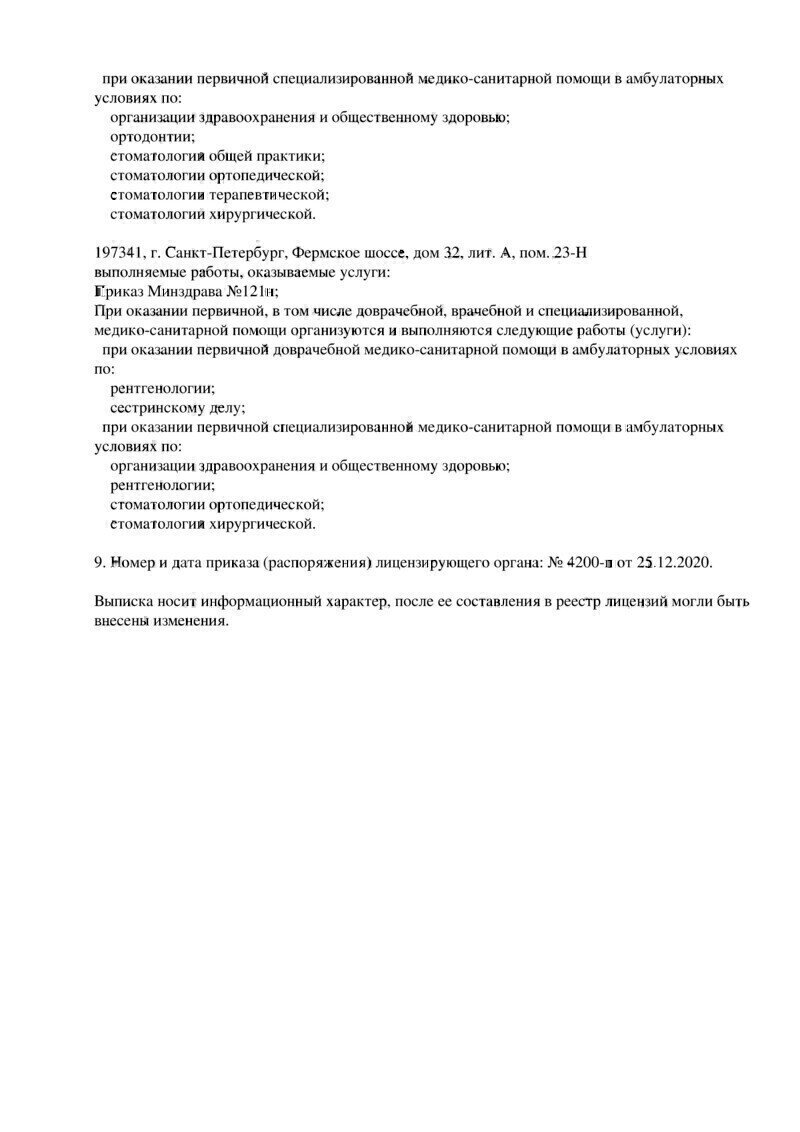 при оказании первичной специализированной медико-санитарной помощи в амбулаторных условиях по:
организации здравоохранения и общественному здоровью;
ортодонтии;
стоматологии общей практики;
стоматологии ортопедической;
стоматологии терапевтической;
стоматологии хирургической.

197341, г. Санкт-Петербург, Фермское шоссе, дом 32, лит. А, пом. 23-Н
выполняемые работы, оказываемые услуги:
Приказ Минздрава №121н;
При оказании первичной, в том числе доврачебной, врачебной и специализированной, медико-санитарной помощи организуются и выполняются следующие работы (услуги):
при оказании первичной доврачебной медико-санитарной помощи в амбулаторных условиях по:
рентгенологии;
сестринскому делу;
при оказании первичной специализированной медико-санитарной помощи в амбулаторных условиях по:
организации здравоохранения и общественному здоровью;
рентгенологии;
стоматологии ортопедической;
стоматологии хирургической.

9. Номер и дата приказа (распоряжения) лицензирующего органа: № 4200-п от 25.12.2020.

Выписка носит информационный характер, после ее составления в реестр лицензий могли быть внесены изменения.